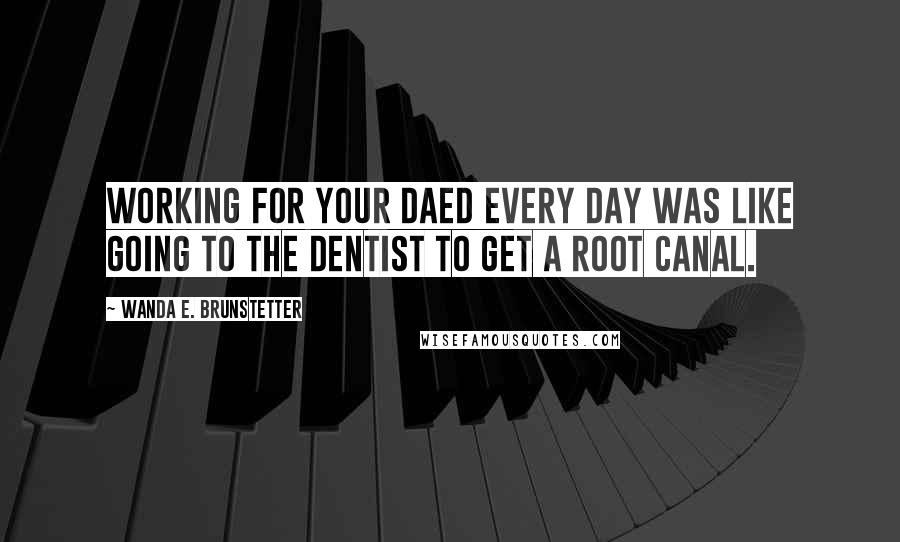 WORKING FOR YOUR DAED EVERY DAY WAS LIKE GOING TO THE DENTIST TO GET A ROOT CANAL.

~ WANDA E. BRUNSTETTER

WISEFAMOUSQUOTES.COM